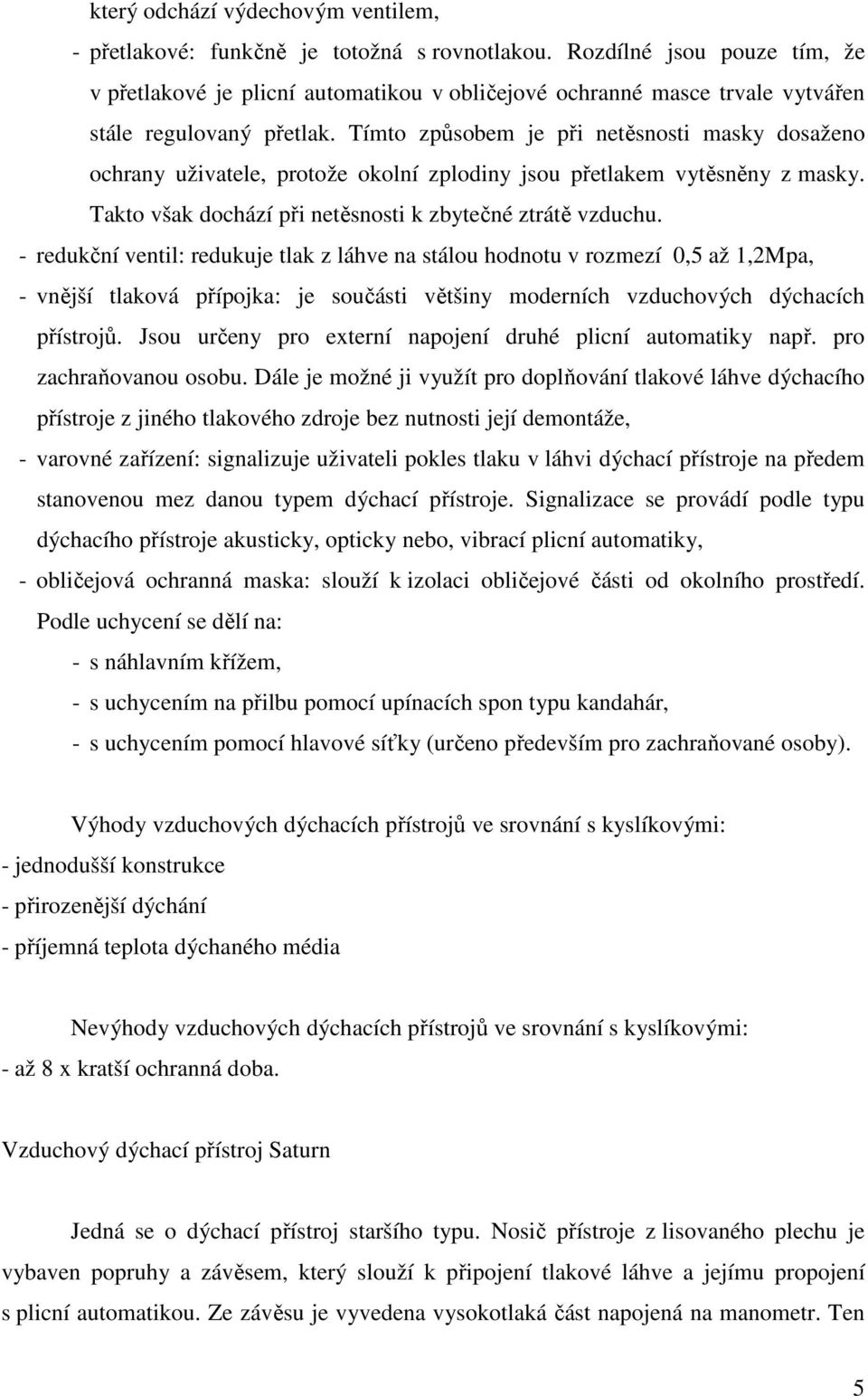 který odchází výdechovým ventilem,

- přetlakové: funkčně je totožná s rovnotlakou. Rozdílné jsou pouze tím, že v přetlakové je plicní automatikou v obličejové ochranné masce trvale vytvářen stále regulovaný přetlak. Tímto způsobem je při netěsnosti masky dosaženo ochrany uživatele, protože okolní zplodiny jsou přetlakem vytěsněny z masky. Takto však dochází při netěsnosti k zbytečné ztrátě vzduchu.

- redukční ventil: redukuje tlak z láhve na stálou hodnotu v rozmezí 0,5 až 1,2Mpa,

- vnější tlaková přípojka: je součásti většiny moderních vzduchových dýchacích přístrojů. Jsou určeny pro externí napojení druhé plicní automatiky např. pro zachraňovanou osobu. Dále je možné ji využít pro doplňování tlakové láhve dýchacího přístroje z jiného tlakového zdroje bez nutnosti její demontáže,

- varovné zařízení: signalizuje uživateli pokles tlaku v láhvi dýchací přístroje na předem stanovenou mez danou typem dýchací přístroje. Signalizace se provádí podle typu dýchacího přístroje akusticky, opticky nebo, vibrací plicní automatiky,

- obličejová ochranná maska: slouží k izolaci obličejové části od okolního prostředí. Podle uchycení se dělí na:

- s náhlavním křížem,

- s uchycením na přilbu pomocí upínacích spon typu kandahár,

- s uchycením pomocí hlavové síťky (určeno především pro zachraňované osoby).

Výhody vzduchových dýchacích přístrojů ve srovnání s kyslíkovými:

- jednodušší konstrukce

- přirozenější dýchání

- příjemná teplota dýchaného média

Nevýhody vzduchových dýchacích přístrojů ve srovnání s kyslíkovými:

- až 8 x kratší ochranná doba.

Vzduchový dýchací přístroj Saturn

Jedná se o dýchací přístroj staršího typu. Nosič přístroje z lisovaného plechu je vybaven popruhy a závěsem, který slouží k připojení tlakové láhve a jejímu propojení s plicní automatikou. Ze závěsu je vyvedena vysokotlaká část napojená na manometr. Ten

5